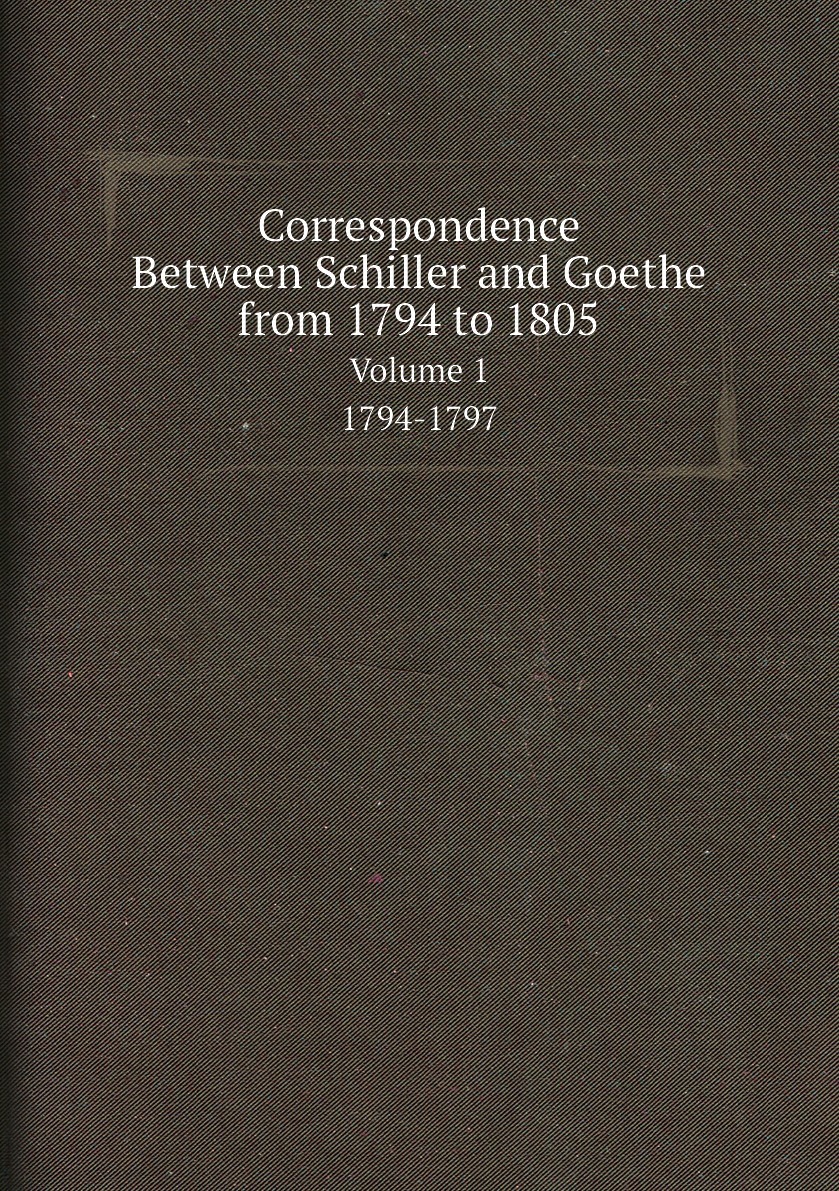 Correspondence
Between Schiller and Goethe
from 1794 to 1805

Volume 1

1794-1797